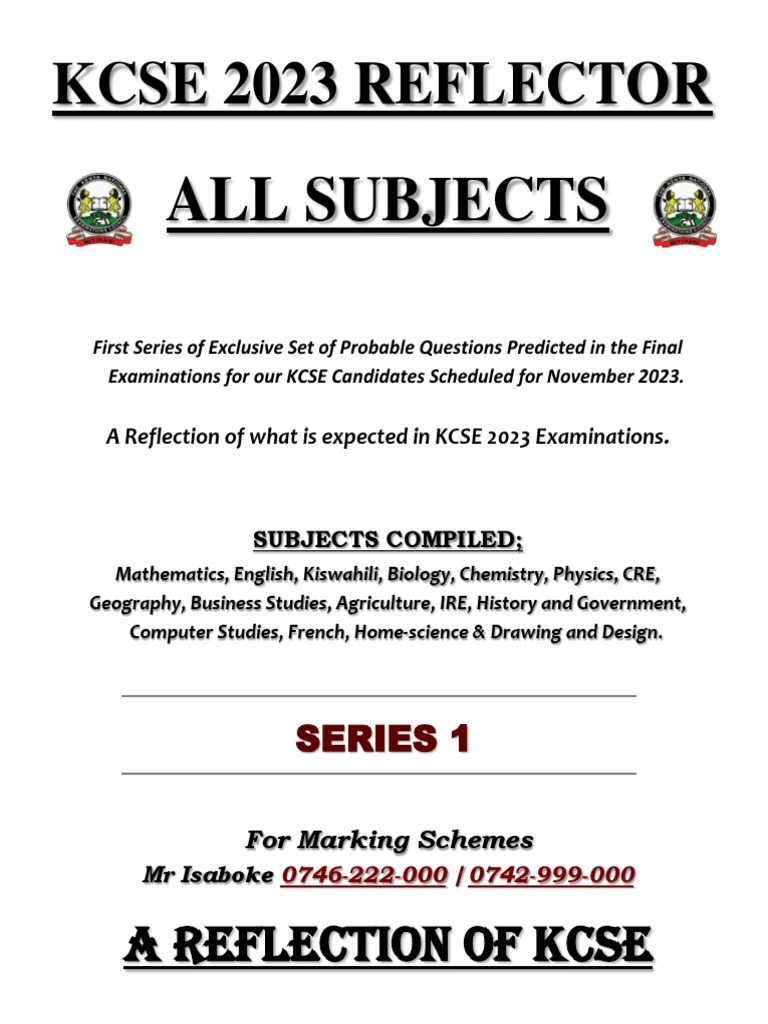 KCSE 2023 REFLECTOR

ALL SUBJECTS

First Series of Exclusive Set of Probable Questions Predicted in the Final Examinations for our KCSE Candidates Scheduled for November 2023.

A Reflection of what is expected in KCSE 2023 Examinations.

SUBJECTS COMPILED;

Mathematics, English, Kiswahili, Biology, Chemistry, Physics, CRE, Geography, Business Studies, Agriculture, IRE, History and Government, Computer Studies, French, Home-science & Drawing and Design.

SERIES 1

For Marking Schemes
Mr Isaboke 0746-222-000 / 0742-999-000

A REFLECTION OF KCSE